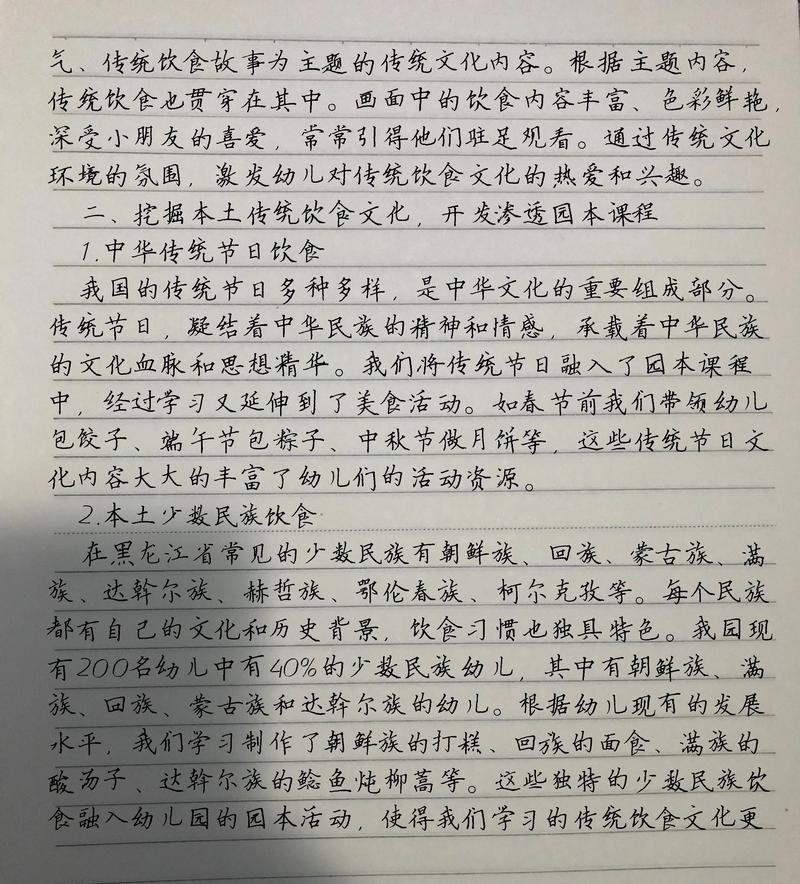 气、传统饮食故事为主题的传统文化内容。根据主题内容，传统饮食也贯穿在其中。画面中的饮食内容丰富、色彩鲜艳，深受小朋友的喜爱，常常引得他们驻足观看。通过传统文化环境的氛围，激发幼儿对传统饮食文化的热爱和兴趣。

二、挖掘本土传统饮食文化，开发渗透园本课程

1.中华传统节日饮食

我国的传统节日多种多样，是中华文化的重要组成部分。传统节日，凝结着中华民族的精神和情感，承载着中华民族的文化血脉和思想精华。我们将传统节日融入了园本课程中，经过学习又延伸到了美食活动。如春节前我们带领幼儿包饺子、端午节包粽子、中秋节做月饼等，这些传统节日文化内容大大的丰富了幼儿们的活动资源。

2.本土少数民族饮食

在黑龙江省常见的少数民族有朝鲜族、回族、蒙古族、满族、达斡尔族、赫哲族、鄂伦春族、柯尔克孜等。每个民族都有自己的文化和历史背景，饮食习惯也独具特色。我园现有200名幼儿中有40%的少数民族幼儿，其中有朝鲜族、满族、回族、蒙古族和达斡尔族的幼儿。根据幼儿现有的发展水平，我们学习制作了朝鲜族的打糕、回族的面食、满族的酸汤子、达斡尔族的鲶鱼炖柳蒿等。这些独特的少数民族饮食融入幼儿园的园本活动，使得我们学习的传统饮食文化更